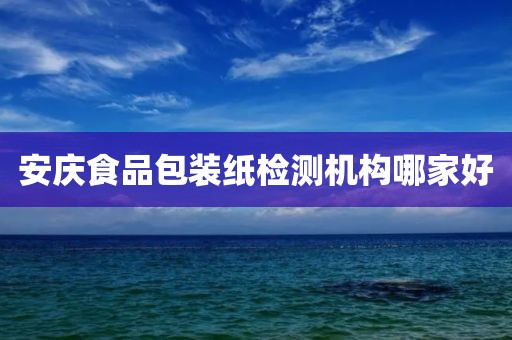 安庆食品包装纸检测机构哪家好